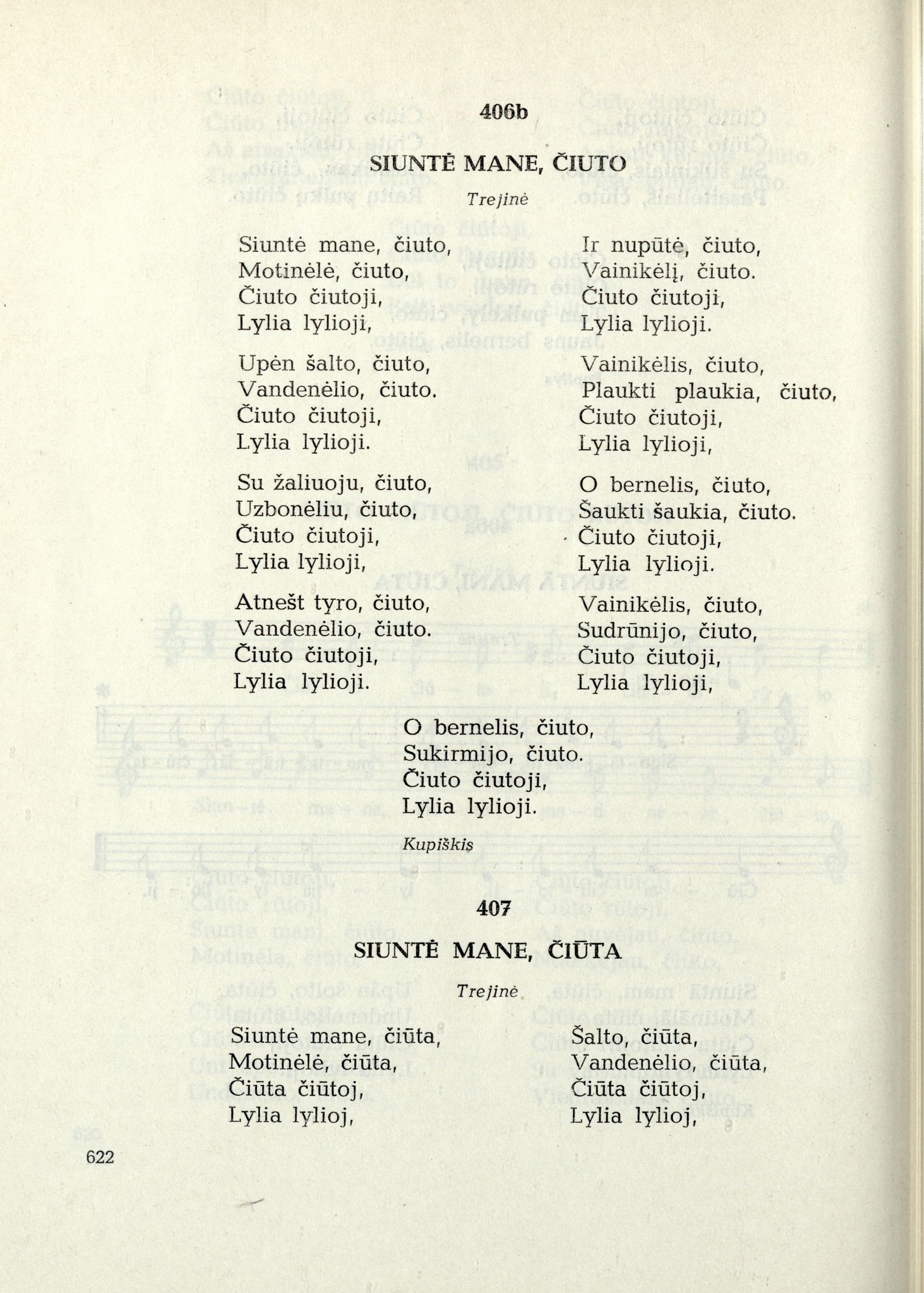 406b

SIUNTĖ MANE, ČIUTO

Trejinė

Siuntė mane, čiuto,
Motinėlė, čiuto,
Čiuto čiutoji,
Lylia lylioji,

Upėn šalto, čiuto,
Vandenėlio, čiuto.
Čiuto čiutoji,
Lylia lylioji.

Su žaliuoju, čiuto,
Uzbonėliu, čiuto,
Čiuto čiutoji,
Lylia lylioji,

Atnešt tyro, čiuto,
Vandenėlio, čiuto.
Čiuto čiutoji,
Lylia lylioji.

Ir nupūtė, čiuto,
Vainikėlį, čiuto.
Čiuto čiutoji,
Lylia lylioji.

Vainikėlis, čiuto,
Plaukti plaukia, čiuto,
Čiuto čiutoji,
Lylia lylioji,

O bernelis, čiuto,
Šaukti šaukia, čiuto.
Čiuto čiutoji,
Lylia lylioji.

Vainikėlis, čiuto,
Sudrūnijo, čiuto,
Čiuto čiutoji,
Lylia lylioji,

O bernelis, čiuto,
Sukirmijo, čiuto.
Čiuto čiutoji,
Lylia lylioji.

Kupiškis

407

SIUNTĖ MANE, ČIŪTA

Trejinė

Siuntė mane, čiūta,
Motinėlė, čiūta,
Čiūta čiūtoj,
Lylia lylioj,

Šalto, čiūta,
Vandenėlio, čiūta,
Čiūta čiūtoj,
Lylia lylioj,

622